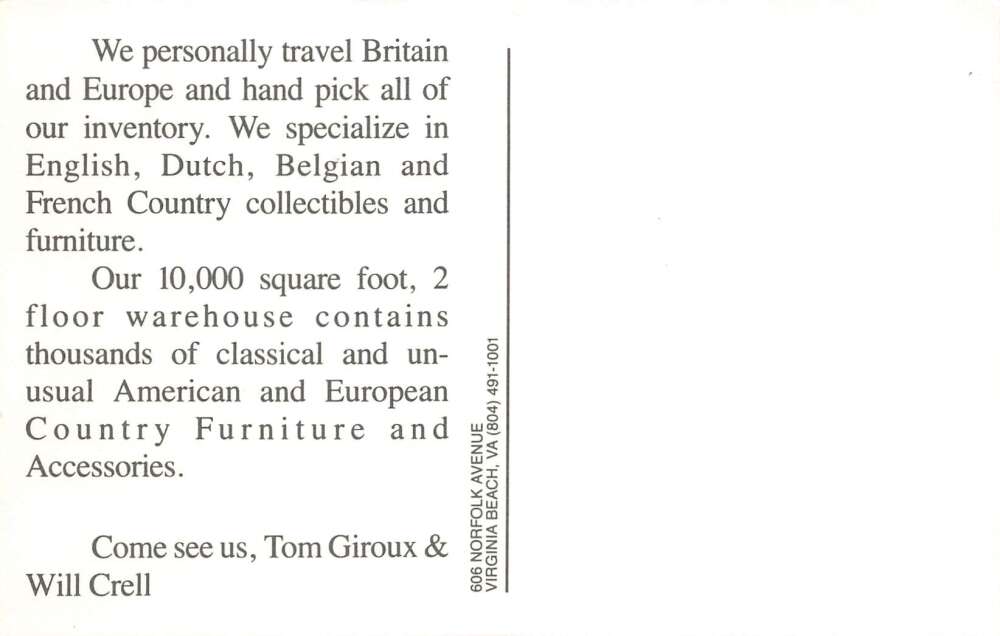 We personally travel Britain and Europe and hand pick all of our inventory. We specialize in English, Dutch, Belgian and French Country collectibles and furniture.

Our 10,000 square foot, 2 floor warehouse contains thousands of classical and unusual American and European Country Furniture and Accessories.

Come see us, Tom Giroux & Will Crell

606 NORFOLK AVENUE
VIRGINIA BEACH, VA (804) 491-1001